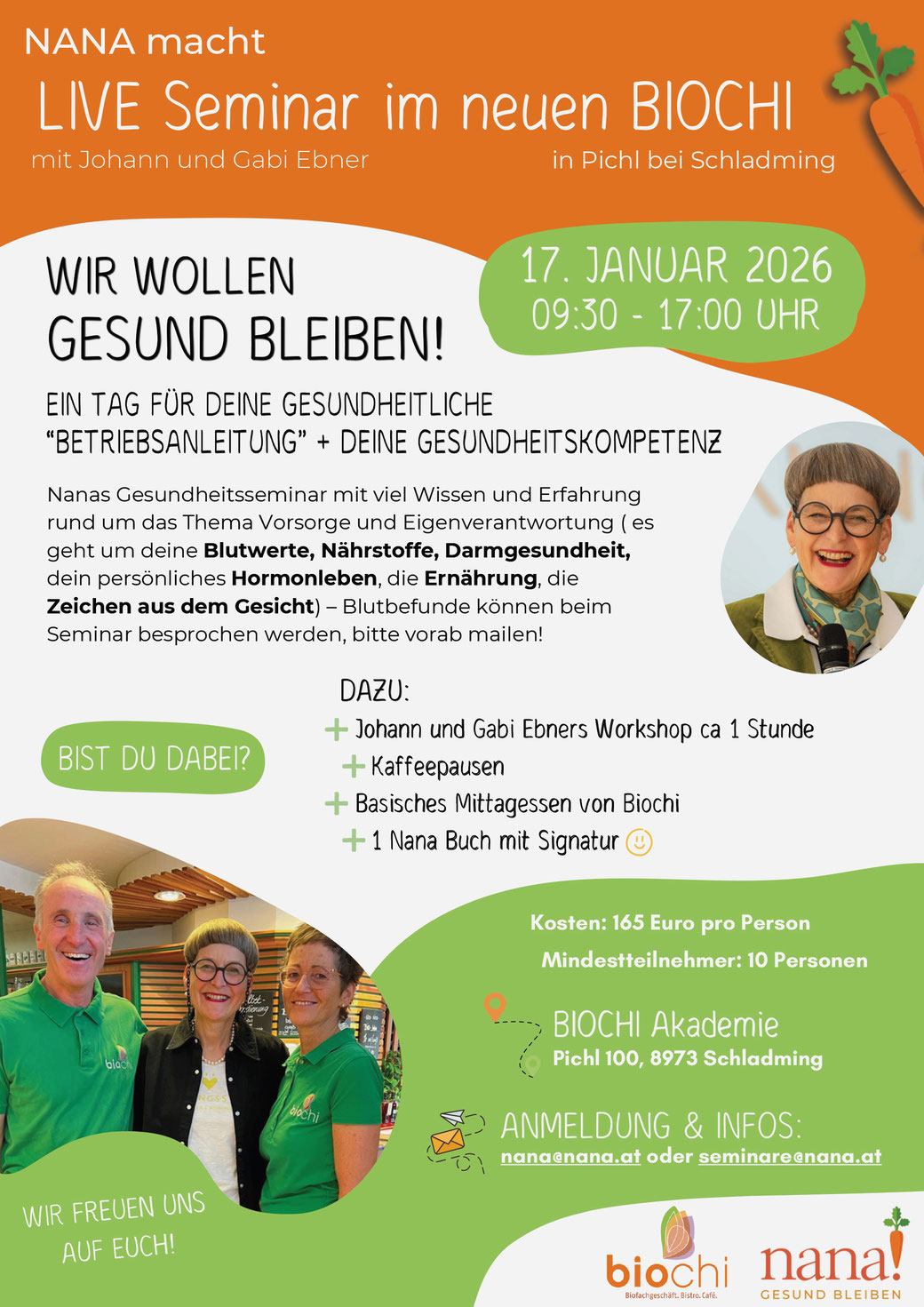 NANA macht

LIVE Seminar im neuen BIOCHI

mit Johann und Gabi Ebner

in Pichl bei Schladming

WIR WOLLEN
GESUND BLEIBEN!

17. JANUAR 2026
09:30 - 17:00 UHR

EIN TAG FÜR DEINE GESUNDHEITLICHE "BETRIEBSANLEITUNG" + DEINE GESUNDHEITSKOMPETENZ

Nanas Gesundheitsseminar mit viel Wissen und Erfahrung rund um das Thema Vorsorge und Eigenverantwortung ( es geht um deine Blutwerte, Nährstoffe, Darmgesundheit, dein persönliches Hormonleben, die Ernährung, die Zeichen aus dem Gesicht) – Blutbefunde können beim Seminar besprochen werden, bitte vorab mailen!

BIST DU DABEI?

DAZU:
+ Johann und Gabi Ebners Workshop ca 1 Stunde
+ Kaffeepausen
+ Basisches Mittagessen von Biochi
+ 1 Nana Buch mit Signatur

Kosten: 165 Euro pro Person
Mindestteilnehmer: 10 Personen

BIOCHI Akademie
Pichl 100, 8973 Schladming

ANMELDUNG & INFOS:
nana@nana.at oder seminare@nana.at

WIR FREUEN UNS AUF EUCH!

biochi
Biofachgeschäft. Bistro. Café.

nana!
GESUND BLEIBEN